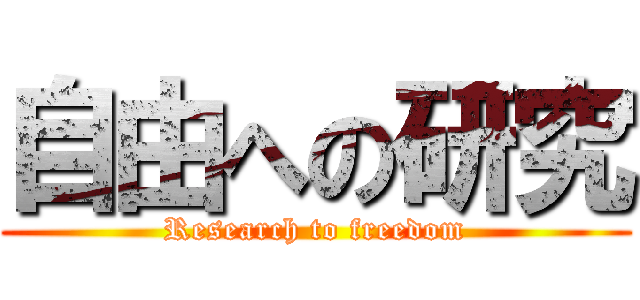 自由への研究

Research to freedom